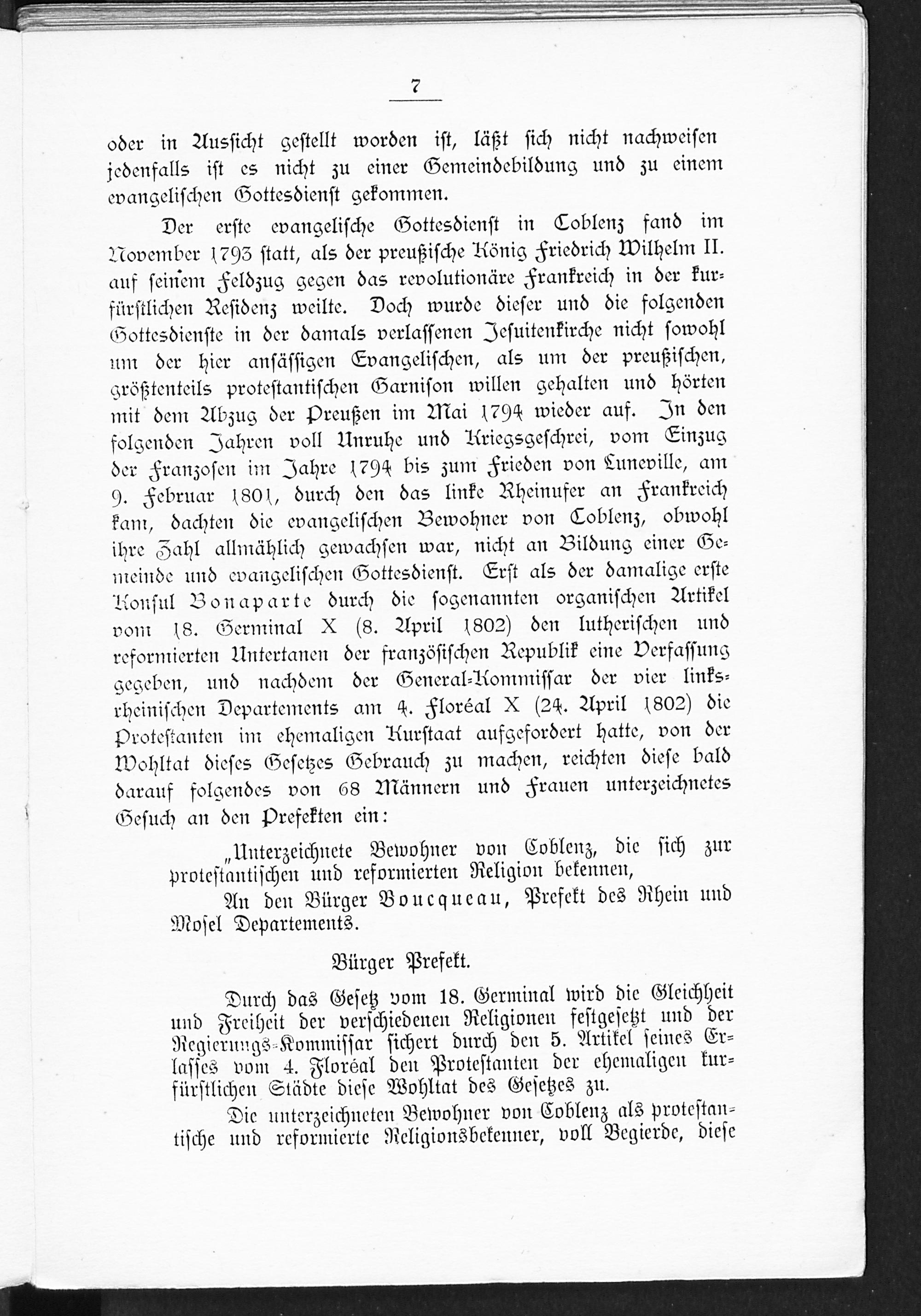 7

oder in Aussicht gestellt worden ist, läßt sich nicht nachweisen jedenfalls ist es nicht zu einer Gemeindebildung und zu einem evangelischen Gottesdienst gekommen.

Der erste evangelische Gottesdienst in Coblenz fand im November 1793 statt, als der preußische König Friedrich Wilhelm II. auf seinem Feldzug gegen das revolutionäre Frankreich in der kurfürstlichen Residenz weilte. Doch wurde dieser und die folgenden Gottesdienste in der damals verlassenen Jesuitenkirche nicht sowohl um der hier ansässigen Evangelischen, als um der preußischen, größtenteils protestantischen Garnison willen gehalten und hörten mit dem Abzug der Preußen im Mai 1794 wieder auf. In den folgenden Jahren voll Unruhe und Kriegsgeschrei, vom Einzug der Franzosen im Jahre 1794 bis zum Frieden von Luneville, am 9. Februar 1801, durch den das linke Rheinufer an Frankreich kam, dachten die evangelischen Bewohner von Coblenz, obwohl ihre Zahl allmählich gewachsen war, nicht an Bildung einer Gemeinde und evangelischen Gottesdienst. Erst als der damalige erste Konsul Bonaparte durch die sogenannten organischen Artikel vom 18. Germinal X (8. April 1802) den lutherischen und reformierten Untertanen der französischen Republik eine Verfassung gegeben, und nachdem der General-Kommissar der vier linksrheinischen Departements am 4. Floréal X (24. April 1802) die Protestanten im ehemaligen Kurstaat aufgefordert hatte, von der Wohltat dieses Gesetzes Gebrauch zu machen, reichten diese bald darauf folgendes von 68 Männern und Frauen unterzeichnetes Gesuch an den Prefekten ein:

„Unterzeichnete Bewohner von Coblenz, die sich zur protestantischen und reformierten Religion bekennen,

An den Bürger Boucqueau, Prefekt des Rhein und Mosel Departements.

Bürger Prefekt.

Durch das Gesetz vom 18. Germinal wird die Gleichheit und Freiheit der verschiedenen Religionen festgesetzt und der Regierungs-Kommissar sichert durch den 5. Artikel seines Erlasses vom 4. Floréal den Protestanten der ehemaligen kurfürstlichen Städte diese Wohltat des Gesetzes zu.

Die unterzeichneten Bewohner von Coblenz als protestantische und reformierte Religionsbekenner, voll Begierde, diese